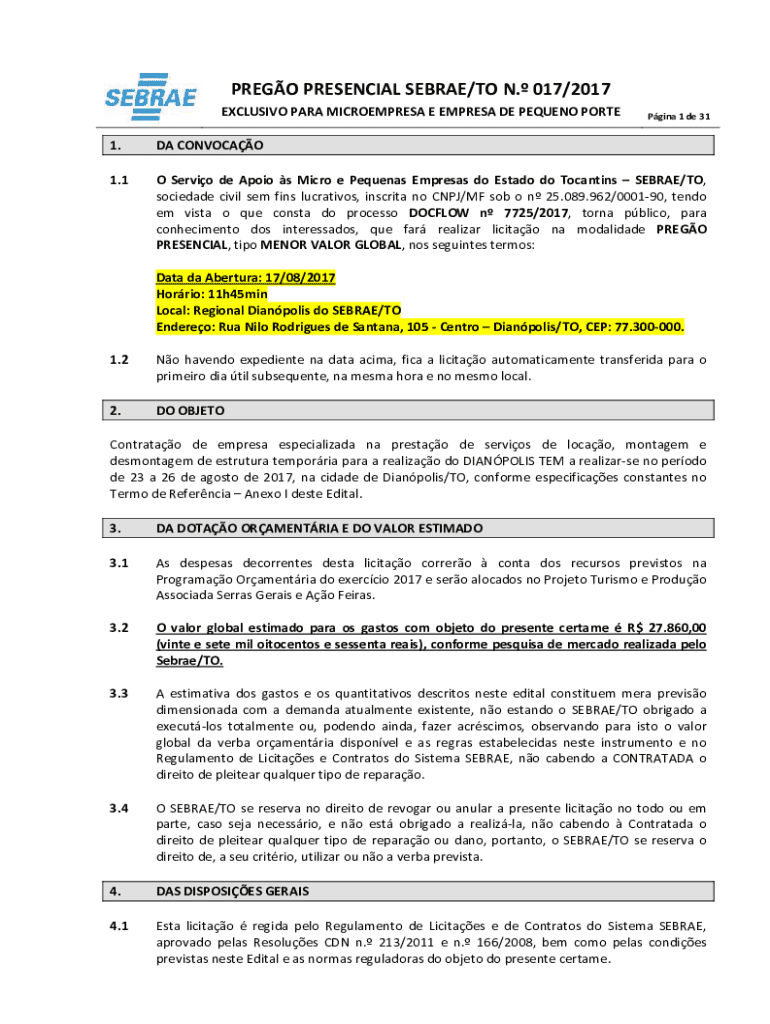 SEBRAE

PREGÃO PRESENCIAL SEBRAE/TO N.º 017/2017

EXCLUSIVO PARA MICROEMPRESA E EMPRESA DE PEQUENO PORTE

Página 1 de 31

1. DA CONVOCAÇÃO

1.1 O Serviço de Apoio às Micro e Pequenas Empresas do Estado do Tocantins – SEBRAE/TO, sociedade civil sem fins lucrativos, inscrita no CNPJ/MF sob o nº 25.089.962/0001-90, tendo em vista o que consta do processo DOCFLOW nº 7725/2017, torna público, para conhecimento dos interessados, que fará realizar licitação na modalidade PREGÃO PRESENCIAL, tipo MENOR VALOR GLOBAL, nos seguintes termos:

Data da Abertura: 17/08/2017
Horário: 11h45min
Local: Regional Dianópolis do SEBRAE/TO
Endereço: Rua Nilo Rodrigues de Santana, 105 - Centro – Dianópolis/TO, CEP: 77.300-000.

1.2 Não havendo expediente na data acima, fica a licitação automaticamente transferida para o primeiro dia útil subsequente, na mesma hora e no mesmo local.

2. DO OBJETO

Contratação de empresa especializada na prestação de serviços de locação, montagem e desmontagem de estrutura temporária para a realização do DIANÓPOLIS TEM a realizar-se no período de 23 a 26 de agosto de 2017, na cidade de Dianópolis/TO, conforme especificações constantes no Termo de Referência – Anexo I deste Edital.

3. DA DOTAÇÃO ORÇAMENTÁRIA E DO VALOR ESTIMADO

3.1 As despesas decorrentes desta licitação correrão à conta dos recursos previstos na Programação Orçamentária do exercício 2017 e serão alocados no Projeto Turismo e Produção Associada Serras Gerais e Ação Feiras.

3.2 O valor global estimado para os gastos com objeto do presente certame é R$ 27.860,00 (vinte e sete mil oitocentos e sessenta reais), conforme pesquisa de mercado realizada pelo Sebrae/TO.

3.3 A estimativa dos gastos e os quantitativos descritos neste edital constituem mera previsão dimensionada com a demanda atualmente existente, não estando o SEBRAE/TO obrigado a executá-los totalmente ou, podendo ainda, fazer acréscimos, observando para isto o valor global da verba orçamentária disponível e as regras estabelecidas neste instrumento e no Regulamento de Licitações e Contratos do Sistema SEBRAE, não cabendo a CONTRATADA o direito de pleitear qualquer tipo de reparação.

3.4 O SEBRAE/TO se reserva no direito de revogar ou anular a presente licitação no todo ou em parte, caso seja necessário, e não está obrigado a realizá-la, não cabendo à Contratada o direito de pleitear qualquer tipo de reparação ou dano, portanto, o SEBRAE/TO se reserva o direito de, a seu critério, utilizar ou não a verba prevista.

4. DAS DISPOSIÇÕES GERAIS

4.1 Esta licitação é regida pelo Regulamento de Licitações e de Contratos do Sistema SEBRAE, aprovado pelas Resoluções CDN n.º 213/2011 e n.º 166/2008, bem como pelas condições previstas neste Edital e as normas reguladoras do objeto do presente certame.